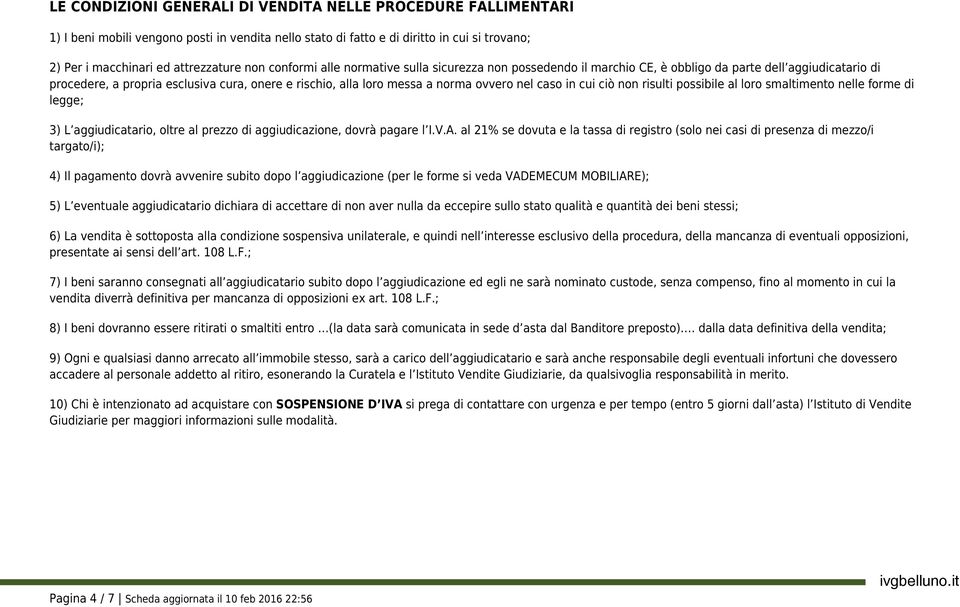 LE CONDIZIONI GENERALI DI VENDITA NELLE PROCEDURE FALLIMENTARI

1) I beni mobili vengono posti in vendita nello stato di fatto e di diritto in cui si trovano;

2) Per i macchinari ed attrezzature non conformi alle normative sulla sicurezza non possedendo il marchio CE, è obbligo da parte dell'aggiudicatario di procedere, a propria esclusiva cura, onere e rischio, alla loro messa a norma ovvero nel caso in cui ciò non risulti possibile al loro smaltimento nelle forme di legge;

3) L'aggiudicatario, oltre al prezzo di aggiudicazione, dovrà pagare l'I.V.A. al 21% se dovuta e la tassa di registro (solo nei casi di presenza di mezzo/i targato/i);

4) Il pagamento dovrà avvenire subito dopo l'aggiudicazione (per le forme si veda VADEMECUM MOBILIARE);

5) L'eventuale aggiudicatario dichiara di accettare di non aver nulla da eccepire sullo stato qualità e quantità dei beni stessi;

6) La vendita è sottoposta alla condizione sospensiva unilaterale, e quindi nell'interesse esclusivo della procedura, della mancanza di eventuali opposizioni, presentate ai sensi dell'art. 108 L.F.;

7) I beni saranno consegnati all'aggiudicatario subito dopo l'aggiudicazione ed egli ne sarà nominato custode, senza compenso, fino al momento in cui la vendita diverrà definitiva per mancanza di opposizioni ex art. 108 L.F.;

8) I beni dovranno essere ritirati o smaltiti entro ...(la data sarà comunicata in sede d'asta dal Banditore preposto).... dalla data definitiva della vendita;

9) Ogni e qualsiasi danno arrecato all'immobile stesso, sarà a carico dell'aggiudicatario e sarà anche responsabile degli eventuali infortuni che dovessero accadere al personale addetto al ritiro, esonerando la Curatela e l'Istituto Vendite Giudiziarie, da qualsivoglia responsabilità in merito.

10) Chi è intenzionato ad acquistare con SOSPENSIONE D'IVA si prega di contattare con urgenza e per tempo (entro 5 giorni dall'asta) l'Istituto di Vendite Giudiziarie per maggiori informazioni sulle modalità.

ivgbelluno.it

Pagina 4 / 7 | Scheda aggiornata il 10 feb 2016 22:56